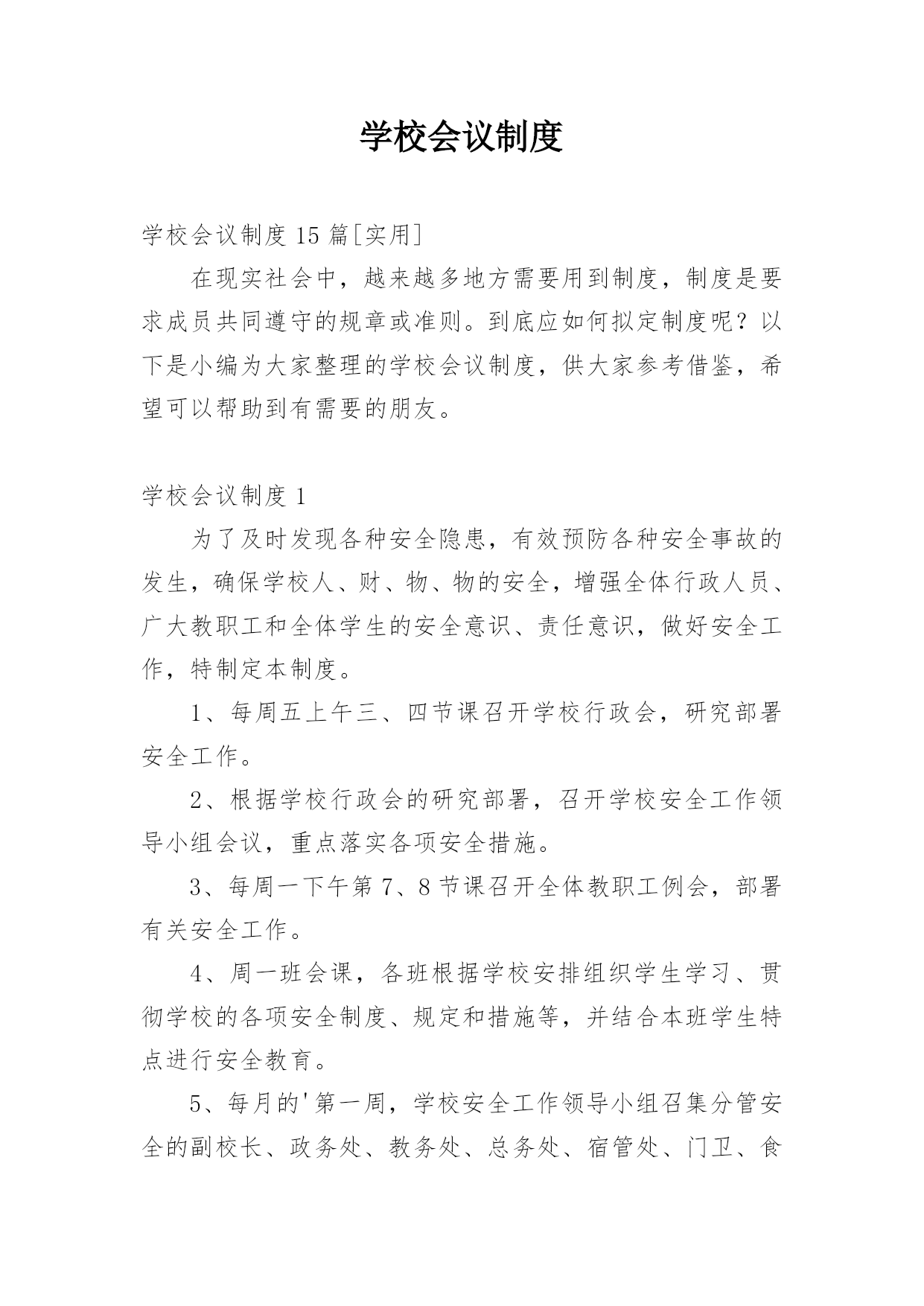 学校会议制度

学校会议制度15篇[实用]

在现实社会中，越来越多地方需要用到制度，制度是要求成员共同遵守的规章或准则。到底应如何拟定制度呢？以下是小编为大家整理的学校会议制度，供大家参考借鉴，希望可以帮助到有需要的朋友。

学校会议制度1

为了及时发现各种安全隐患，有效预防各种安全事故的发生，确保学校人、财、物、物的安全，增强全体行政人员、广大教职工和全体学生的安全意识、责任意识，做好安全工作，特制定本制度。

1、每周五上午三、四节课召开学校行政会，研究部署安全工作。

2、根据学校行政会的研究部署，召开学校安全工作领导小组会议，重点落实各项安全措施。

3、每周一下午第7、8节课召开全体教职工例会，部署有关安全工作。

4、周一班会课，各班根据学校安排组织学生学习、贯彻学校的各项安全制度、规定和措施等，并结合本班学生特点进行安全教育。

5、每月的'第一周，学校安全工作领导小组召集分管安全的副校长、政务处、教务处、总务处、宿管处、门卫、食